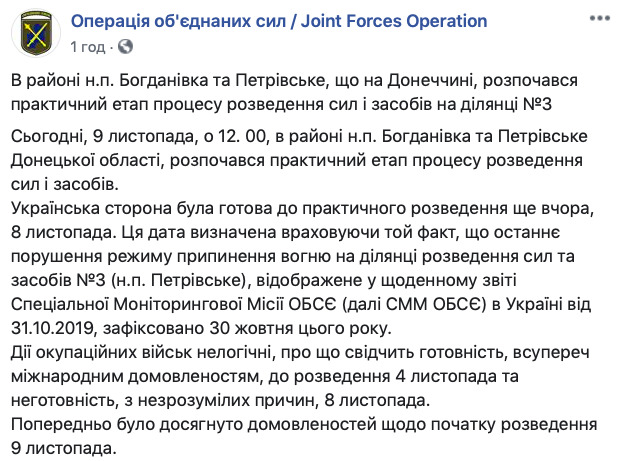 Операція об'єднаних сил / Joint Forces Operation
1 год ·

В районі н.п. Богданівка та Петрівське, що на Донеччині, розпочався практичний етап процесу розведення сил і засобів на ділянці №3

Сьогодні, 9 листопада, о 12. 00, в районі н.п. Богданівка та Петрівське Донецької області, розпочався практичний етап процесу розведення сил і засобів.
Українська сторона була готова до практичного розведення ще вчора, 8 листопада. Ця дата визначена враховуючи той факт, що останнє порушення режиму припинення вогню на ділянці розведення сил та засобів №3 (н.п. Петрівське), відображене у щоденному звіті Спеціальної Моніторингової Місії ОБСЄ (далі СММ ОБСЄ) в Україні від 31.10.2019, зафіксовано 30 жовтня цього року.
Дії окупаційних військ нелогічні, про що свідчить готовність, всупереч міжнародним домовленостям, до розведення 4 листопада та неготовність, з незрозумілих причин, 8 листопада.
Попередньо було досягнуто домовленостей щодо початку розведення 9 листопада.